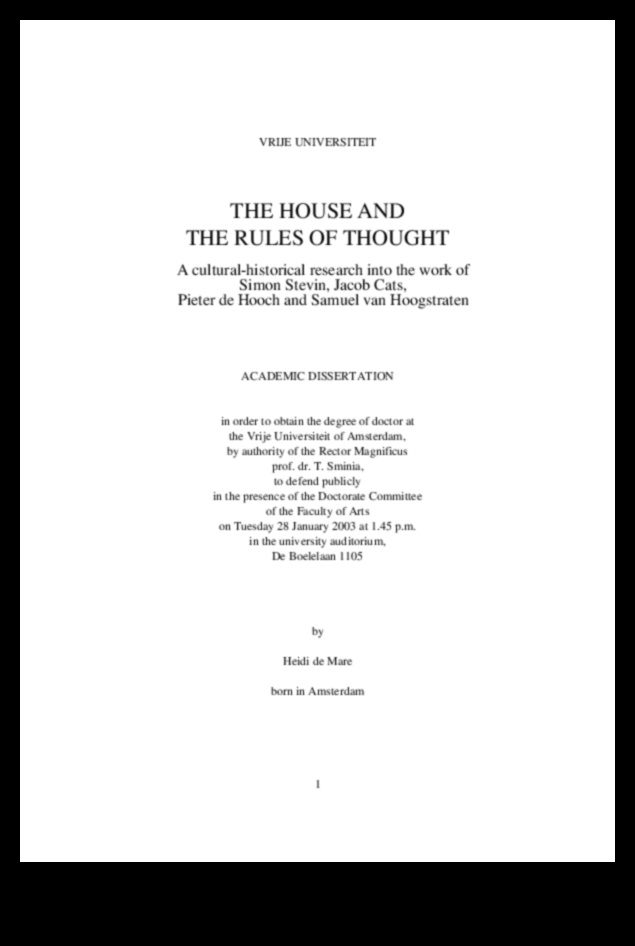 VRIJE UNIVERSITEIT

THE HOUSE AND
THE RULES OF THOUGHT

A cultural-historical research into the work of
Simon Stevin, Jacob Cats,
Pieter de Hooch and Samuel van Hoogstraten

ACADEMIC DISSERTATION

in order to obtain the degree of doctor at
the Vrije Universiteit of Amsterdam,
by authority of the Rector Magnificus
prof. dr. T. Sminia,
to defend publicly
in the presence of the Doctorate Committee
of the Faculty of Arts
on Tuesday 28 January 2003 at 1.45 p.m.
in the university auditorium,
De Boelelaan 1105

by

Heidi de Mare

born in Amsterdam

1